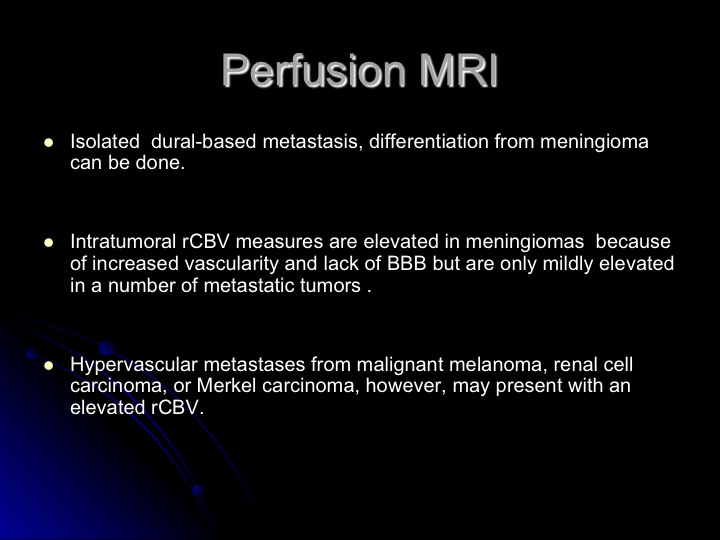 Perfusion MRI

- Isolated dural-based metastasis, differentiation from meningioma can be done.

- Intratumoral rCBV measures are elevated in meningiomas because of increased vascularity and lack of BBB but are only mildly elevated in a number of metastatic tumors .

- Hypervascular metastases from malignant melanoma, renal cell carcinoma, or Merkel carcinoma, however, may present with an elevated rCBV.